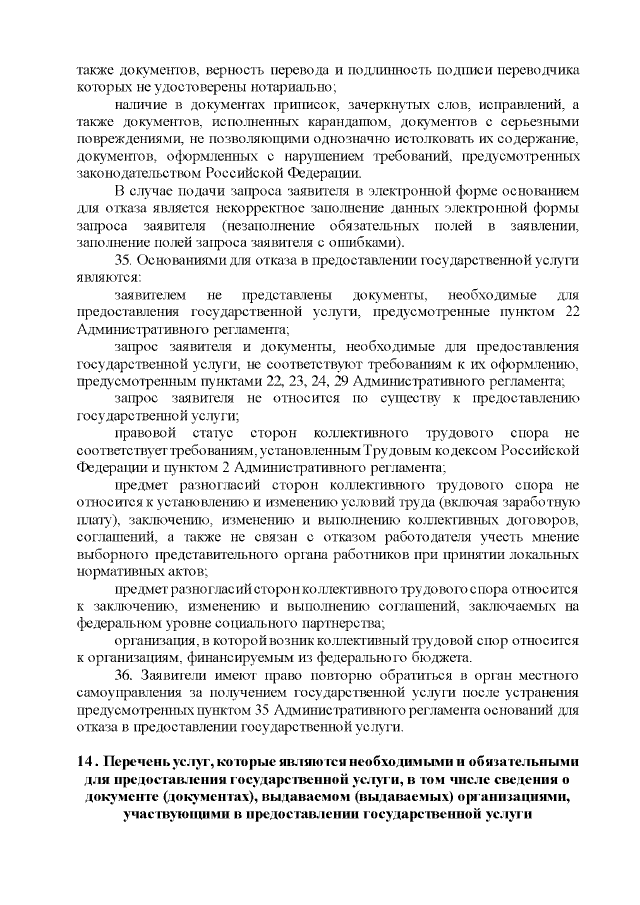 также документов, верность перевода и подлинность подписи переводчика которых не удостоверены нотариально;

наличие в документах приписок, зачеркнутых слов, исправлений, а также документов, исполненных карандашом, документов с серьезными повреждениями, не позволяющими однозначно истолковать их содержание, документов, оформленных с нарушением требований, предусмотренных законодательством Российской Федерации.

В случае подачи запроса заявителя в электронной форме основанием для отказа является некорректное заполнение данных электронной формы запроса заявителя (незаполнение обязательных полей в заявлении, заполнение полей запроса заявителя с ошибками).

35. Основаниями для отказа в предоставлении государственной услуги являются:

заявителем не представлены документы, необходимые для предоставления государственной услуги, предусмотренные пунктом 22 Административного регламента;

запрос заявителя и документы, необходимые для предоставления государственной услуги, не соответствуют требованиям к их оформлению, предусмотренным пунктами 22, 23, 24, 29 Административного регламента;

запрос заявителя не относится по существу к предоставлению государственной услуги;

правовой статус сторон коллективного трудового спора не соответствует требованиям, установленным Трудовым кодексом Российской Федерации и пунктом 2 Административного регламента;

предмет разногласий сторон коллективного трудового спора не относится к установлению и изменению условий труда (включая заработную плату), заключению, изменению и выполнению коллективных договоров, соглашений, а также не связан с отказом работодателя учесть мнение выборного представительного органа работников при принятии локальных нормативных актов;

предмет разногласий сторон коллективного трудового спора относится к заключению, изменению и выполнению соглашений, заключаемых на федеральном уровне социального партнерства;

организация, в которой возник коллективный трудовой спор относится к организациям, финансируемым из федерального бюджета.

36. Заявители имеют право повторно обратиться в орган местного самоуправления за получением государственной услуги после устранения предусмотренных пунктом 35 Административного регламента оснований для отказа в предоставлении государственной услуги.

14 . Перечень услуг, которые являются необходимыми и обязательными для предоставления государственной услуги, в том числе сведения о документе (документах), выдаваемом (выдаваемых) организациями, участвующими в предоставлении государственной услуги